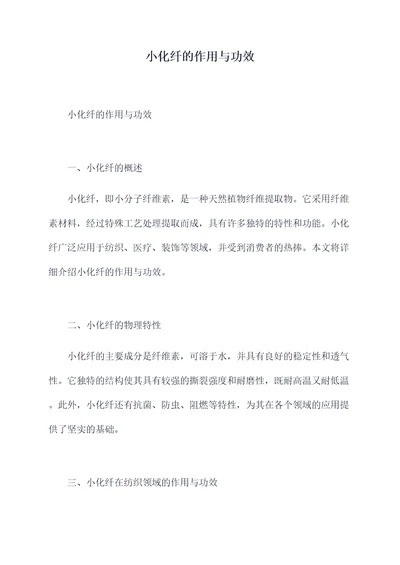 小化纤的作用与功效

小化纤的作用与功效

一、小化纤的概述

小化纤，即小分子纤维素，是一种天然植物纤维提取物。它采用纤维素材料，经过特殊工艺处理提取而成，具有许多独特的特性和功能。小化纤广泛应用于纺织、医疗、装饰等领域，并受到消费者的热棒。本文将详细介绍小化纤的作用与功效。

二、小化纤的物理特性

小化纤的主要成分是纤维素，可溶于水，并具有良好的稳定性和透气性。它独特的结构使其具有较强的撕裂强度和耐磨性，既耐高温又耐低温。此外，小化纤还有抗菌、防虫、阻燃等特性，为其在各个领域的应用提供了坚实的基础。

三、小化纤在纺织领域的作用与功效